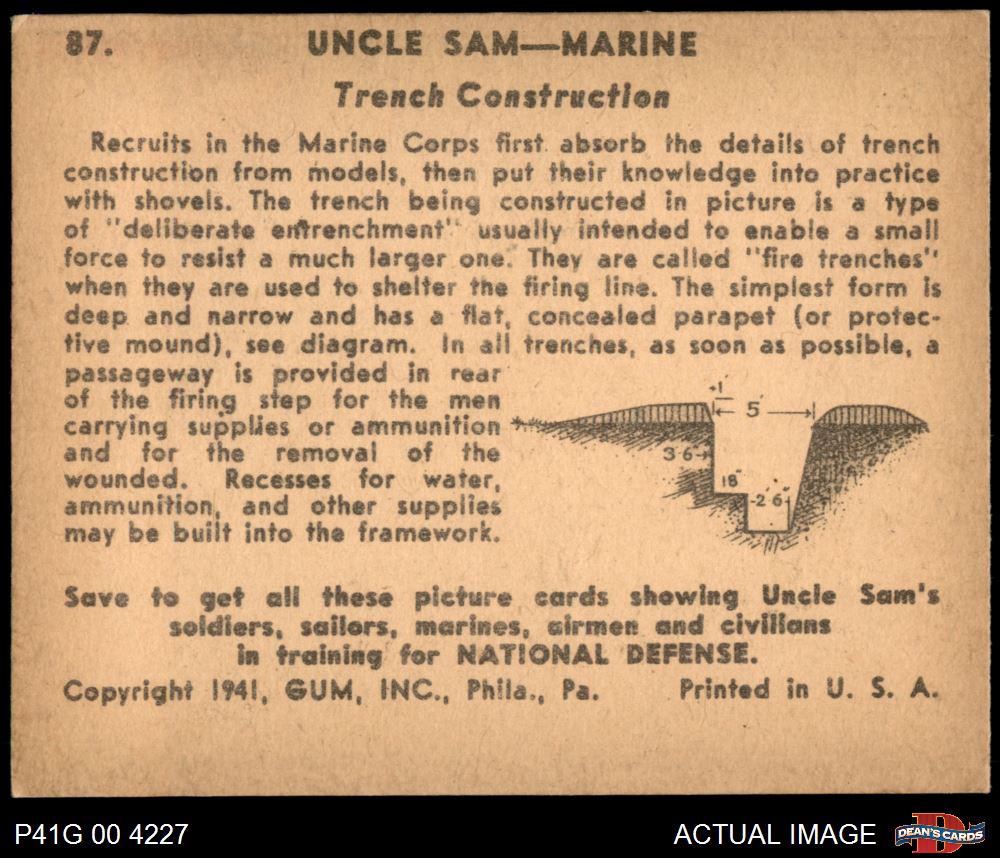 87. UNCLE SAM—MARINE

Trench Construction

Recruits in the Marine Corps first absorb the details of trench construction from models, then put their knowledge into practice with shovels. The trench being constructed in picture is a type of "deliberate entrenchment" usually intended to enable a small force to resist a much larger one. They are called "fire trenches" when they are used to shelter the firing line. The simplest form is deep and narrow and has a flat, concealed parapet (or protective mound), see diagram. In all trenches, as soon as possible, a passageway is provided in rear of the firing step for the men carrying supplies or ammunition and for the removal of the wounded. Recesses for water, ammunition, and other supplies may be built into the framework.

1'
5'
3'6"
18"
2'6"

Save to get all these picture cards showing Uncle Sam's soldiers, sailors, marines, airmen and civilians in training for NATIONAL DEFENSE.

Copyright 1941, GUM, INC., Phila., Pa. Printed in U. S. A.

P41G 00 4227

ACTUAL IMAGE

DEAN'S CARDS